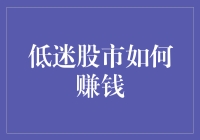 低迷股市如何赚钱